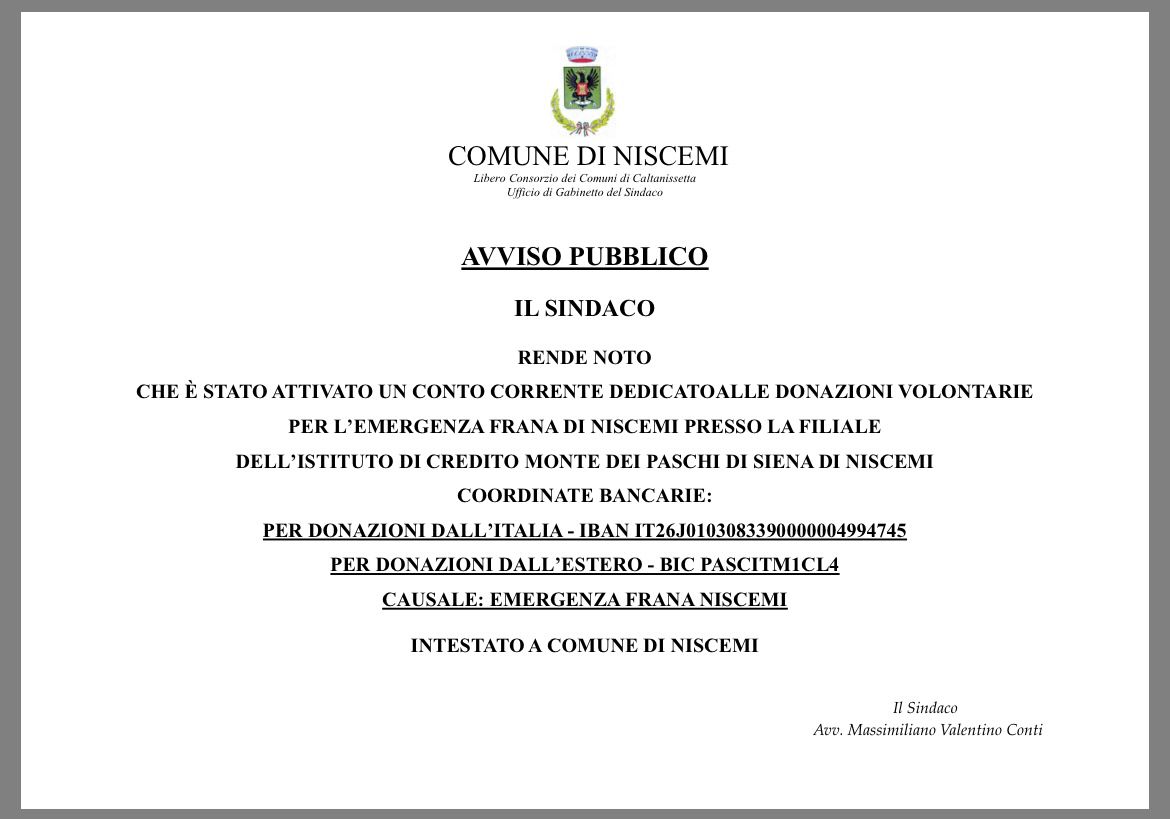 COMUNE DI NISCEMI
Libero Consorzio dei Comuni di Caltanissetta
Ufficio di Gabinetto del Sindaco

AVVISO PUBBLICO

IL SINDACO

RENDE NOTO
CHE È STATO ATTIVATO UN CONTO CORRENTE DEDICATOALLE DONAZIONI VOLONTARIE PER L'EMERGENZA FRANA DI NISCEMI PRESSO LA FILIALE DELL'ISTITUTO DI CREDITO MONTE DEI PASCHI DI SIENA DI NISCEMI
COORDINATE BANCARIE:
PER DONAZIONI DALL'ITALIA - IBAN IT26J0103083390000004994745
PER DONAZIONI DALL'ESTERO - BIC PASCITM1CL4
CAUSALE: EMERGENZA FRANA NISCEMI

INTESTATO A COMUNE DI NISCEMI

Il Sindaco
Avv. Massimiliano Valentino Conti